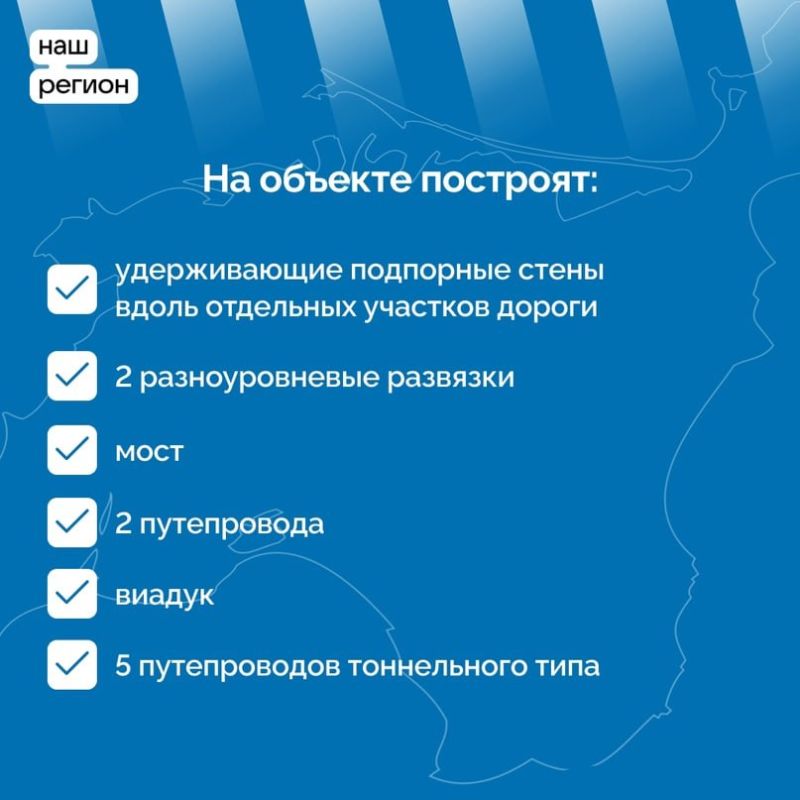 наш
регион

На объекте построят:

удерживающие подпорные стены вдоль отдельных участков дороги

2 разноуровневые развязки

мост

2 путепровода

виадук

5 путепроводов тоннельного типа